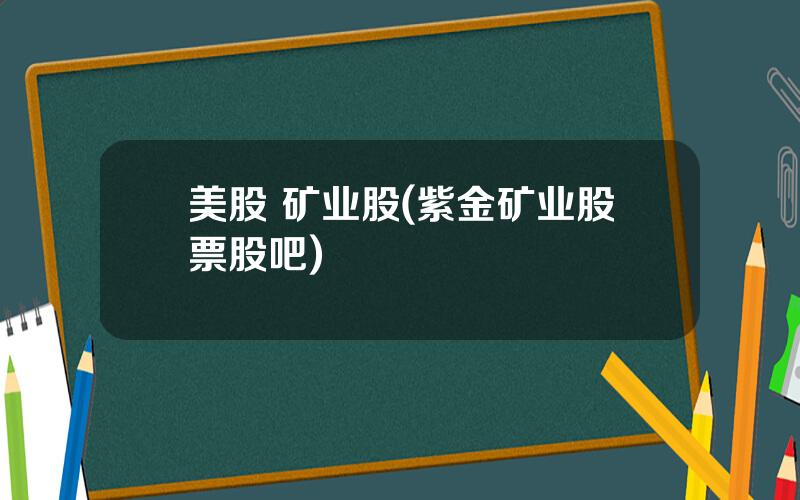 美股 矿业股(紫金矿业股票股吧)